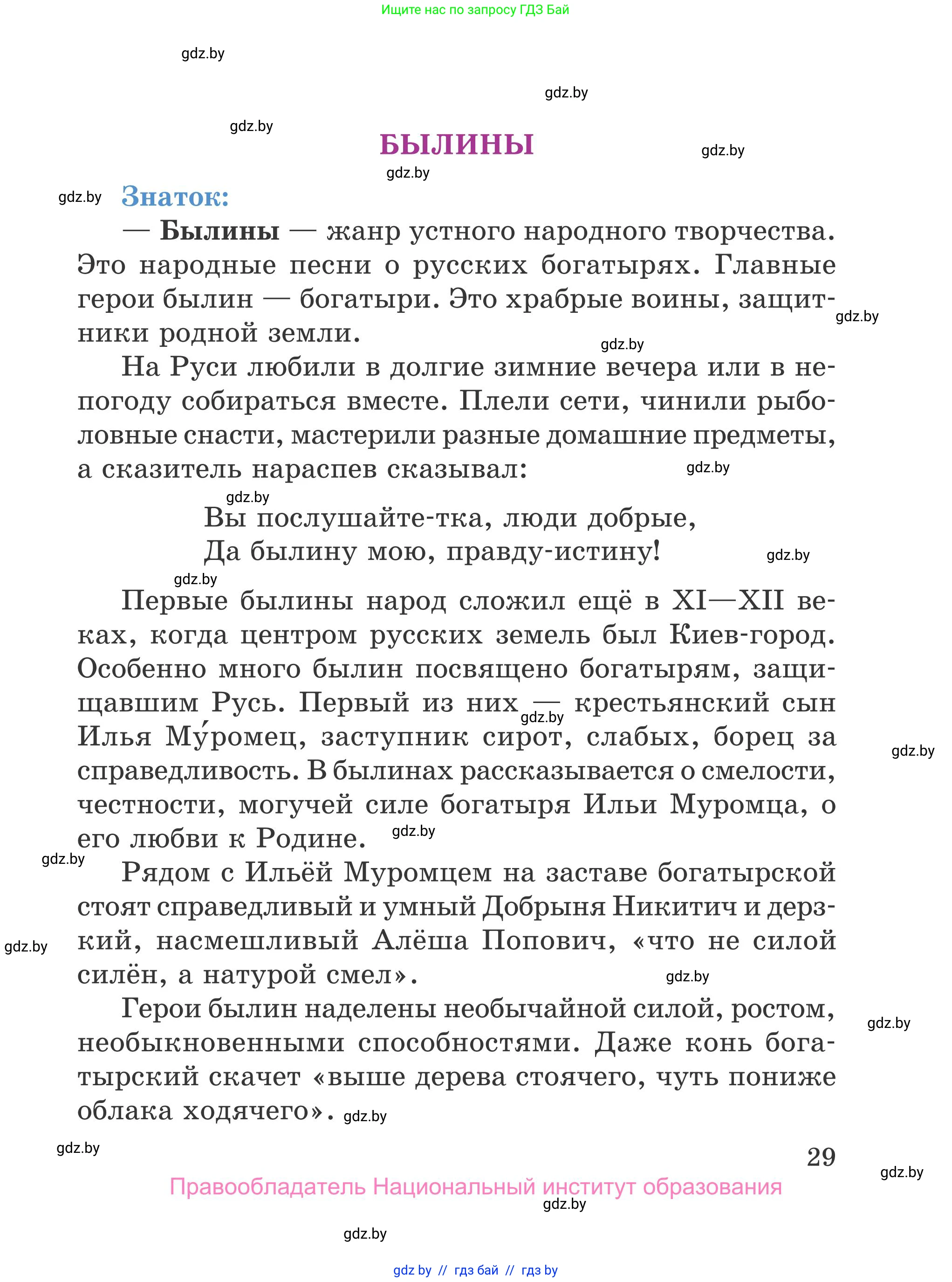 Ищите нас по запросу ГДЗ Бай

gdz.by

gdz.by

gdz.by

БЫЛИНЫ

gdz.by

gdz.by

gdz.by

Знаток:

— **Былины** — жанр устного народного творчества. Это народные песни о русских богатырях. Главные герои былин — богатыри. Это храбрые воины, защитники родной земли.

gdz.by

gdz.by

На Руси любили в долгие зимние вечера или в непогоду собираться вместе. Плели сети, чинили рыболовные снасти, мастерили разные домашние предметы, а сказитель нараспев сказывал:

gdz.by

gdz.by

Вы послушайте-тка, люди добрые,
Да былину мою, правду-истину!

gdz.by

gdz.by

Первые былины народ сложил ещё в XI—XII веках, когда центром русских земель был Киев-город. Особенно много былин посвящено богатырям, защищавшим Русь. Первый из них — крестьянский сын Илья Му́ромец, заступник сирот, слабых, борец за справедливость. В былинах рассказывается о смелости, честности, могучей силе богатыря Ильи Муромца, о его любви к Родине.

gdz.by

gdz.by

gdz.by

gdz.by

Рядом с Ильёй Муромцем на заставе богатырской стоят справедливый и умный Добрыня Никитич и дерзкий, насмешливый Алёша Попович, «что не силой силён, а натурой смел».

gdz.by

gdz.by

Герои былин наделены необычайной силой, ростом, необыкновенными способностями. Даже конь богатырский скачет «выше дерева стоячего, чуть пониже облака ходячего».

gdz.by

gdz.by

gdz.by

29

gdz.by

Правообладатель Национальный институт образования

gdz.by

gdz.by

gdz by // гдз бай // гдз by